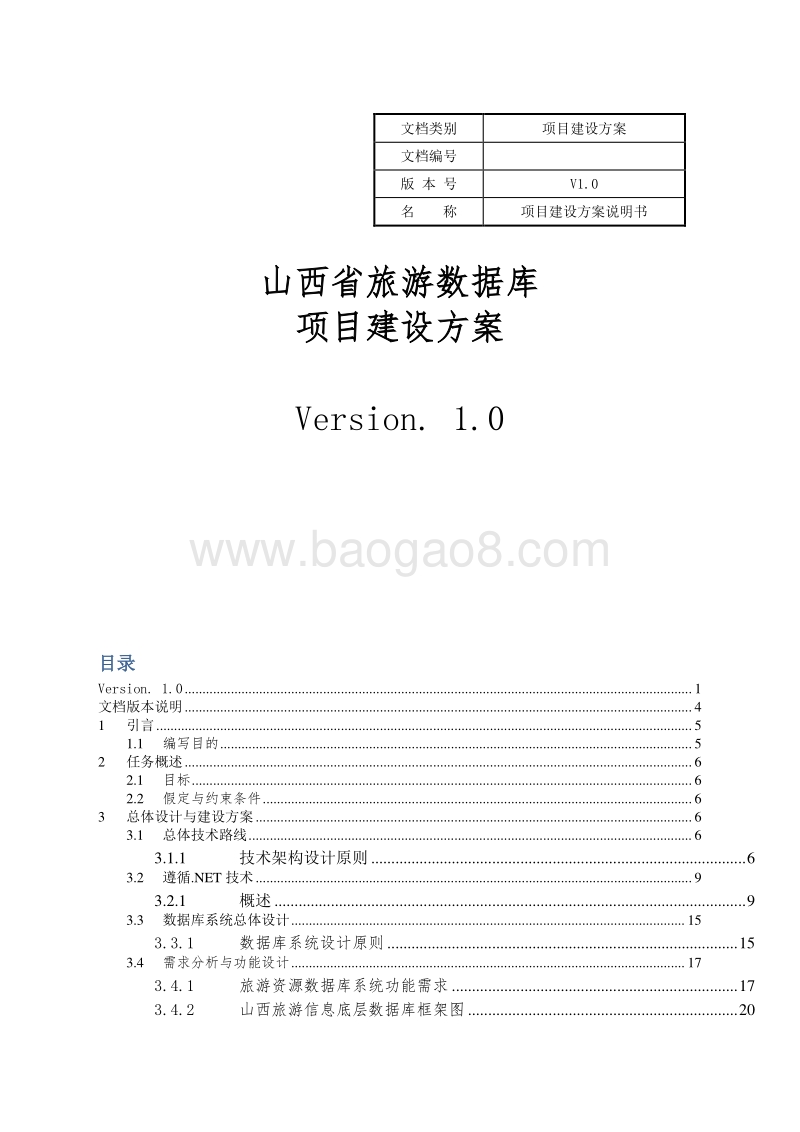 | 文档类别 | 项目建设方案 |
|---|---|
| 文档编号 | |
| 版 本 号 | V1.0 |
| 名 称 | 项目建设方案说明书 |

山西省旅游数据库
项目建设方案

Version. 1.0

www.baogao8.com

目录

Version. 1.0 ........ 1
文档版本说明 ........ 4
1 引言 ........ 5
1.1 编写目的 ........ 5
2 任务概述 ........ 6
2.1 目标 ........ 6
2.2 假定与约束条件 ........ 6
3 总体设计与建设方案 ........ 6
3.1 总体技术路线 ........ 6
3.1.1 技术架构设计原则 ........ 6
3.2 遵循.NET 技术 ........ 9
3.2.1 概述 ........ 9
3.3 数据库系统总体设计 ........ 15
3.3.1 数据库系统设计原则 ........ 15
3.4 需求分析与功能设计 ........ 17
3.4.1 旅游资源数据库系统功能需求 ........ 17
3.4.2 山西旅游信息底层数据库框架图 ........ 20